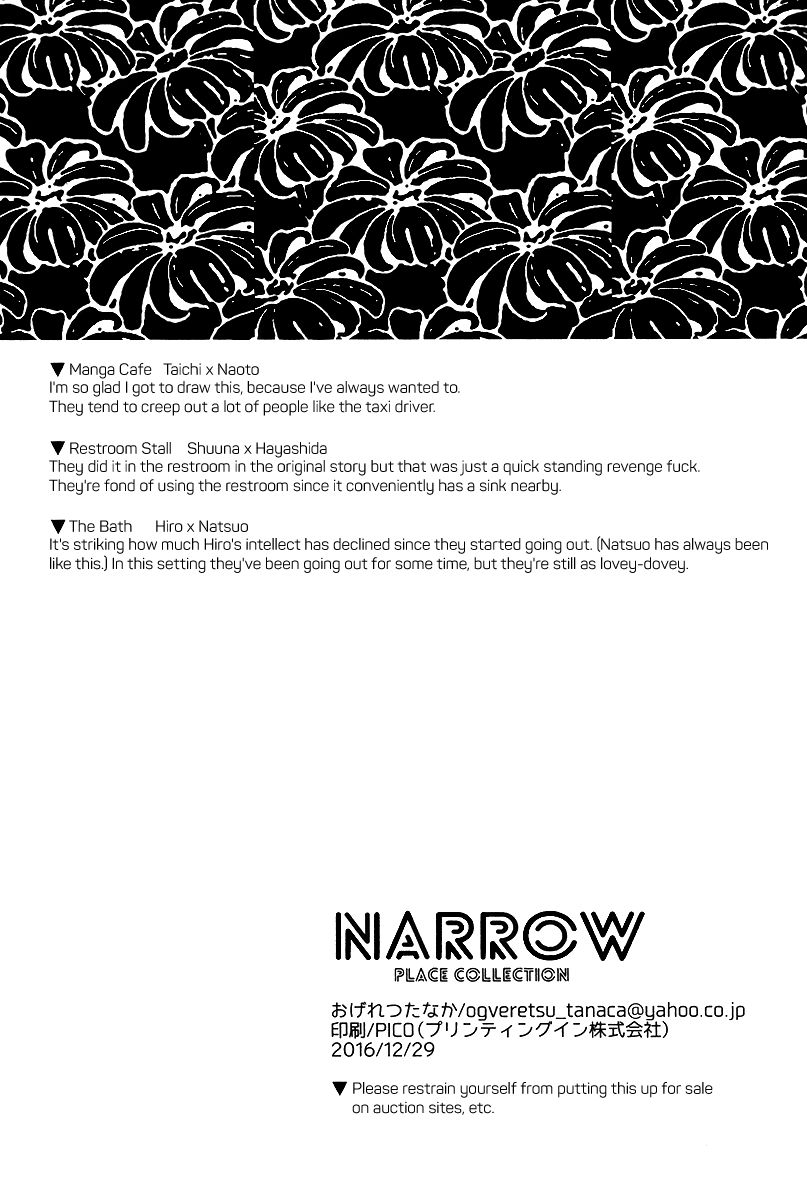 ▼ Manga Cafe  Taichi x Naoto
I'm so glad I got to draw this, because I've always wanted to.
They tend to creep out a lot of people like the taxi driver.

▼ Restroom Stall  Shuuna x Hayashida
They did it in the restroom in the original story but that was just a quick standing revenge fuck.
They're fond of using the restroom since it conveniently has a sink nearby.

▼ The Bath  Hiro x Natsuo
It's striking how much Hiro's intellect has declined since they started going out. (Natsuo has always been like this.) In this setting they've been going out for some time, but they're still as lovey-dovey.

NARROW
PLACE COLLECTION
おげれつたなか/ogveretsu_tanaca@yahoo.co.jp
印刷/PICO(プリンティングイン株式会社)
2016/12/29

▼ Please restrain yourself from putting this up for sale on auction sites, etc.